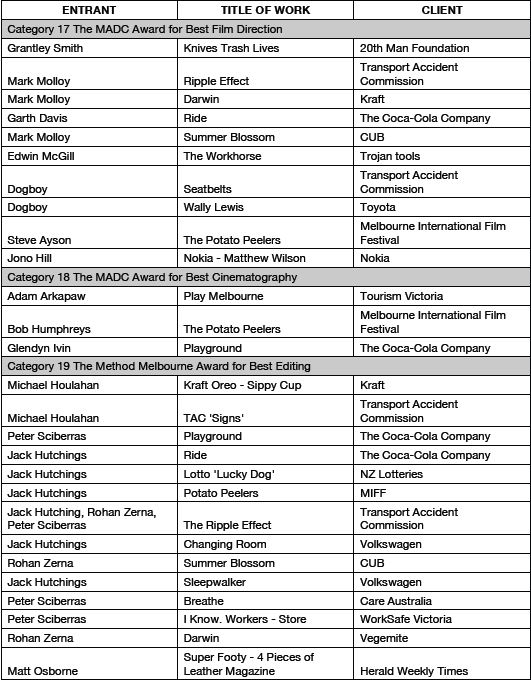 | ENTRANT | TITLE OF WORK | CLIENT |
|---|---|---|
| Category 17 The MADC Award for Best Film Direction | | |
| Grantley Smith | Knives Trash Lives | 20th Man Foundation |
| Mark Molloy | Ripple Effect | Transport Accident Commission |
| Mark Molloy | Darwin | Kraft |
| Garth Davis | Ride | The Coca-Cola Company |
| Mark Molloy | Summer Blossom | CUB |
| Edwin McGill | The Workhorse | Trojan tools |
| Dogboy | Seatbelts | Transport Accident Commission |
| Dogboy | Wally Lewis | Toyota |
| Steve Ayson | The Potato Peelers | Melbourne International Film Festival |
| Jono Hill | Nokia - Matthew Wilson | Nokia |
| Category 18 The MADC Award for Best Cinematography | | |
| Adam Arkapaw | Play Melbourne | Tourism Victoria |
| Bob Humphreys | The Potato Peelers | Melbourne International Film Festival |
| Glendyn Ivin | Playground | The Coca-Cola Company |
| Category 19 The Method Melbourne Award for Best Editing | | |
| Michael Houlahan | Kraft Oreo - Sippy Cup | Kraft |
| Michael Houlahan | TAC 'Signs' | Transport Accident Commission |
| Peter Sciberras | Playground | The Coca-Cola Company |
| Jack Hutchings | Ride | The Coca-Cola Company |
| Jack Hutchings | Lotto 'Lucky Dog' | NZ Lotteries |
| Jack Hutchings | Potato Peelers | MIFF |
| Jack Hutching, Rohan Zerna, Peter Sciberras | The Ripple Effect | Transport Accident Commission |
| Jack Hutchings | Changing Room | Volkswagen |
| Rohan Zerna | Summer Blossom | CUB |
| Jack Hutchings | Sleepwalker | Volkswagen |
| Peter Sciberras | Breathe | Care Australia |
| Peter Sciberras | I Know. Workers - Store | WorkSafe Victoria |
| Rohan Zerna | Darwin | Vegemite |
| Matt Osborne | Super Footy - 4 Pieces of Leather Magazine | Herald Weekly Times |